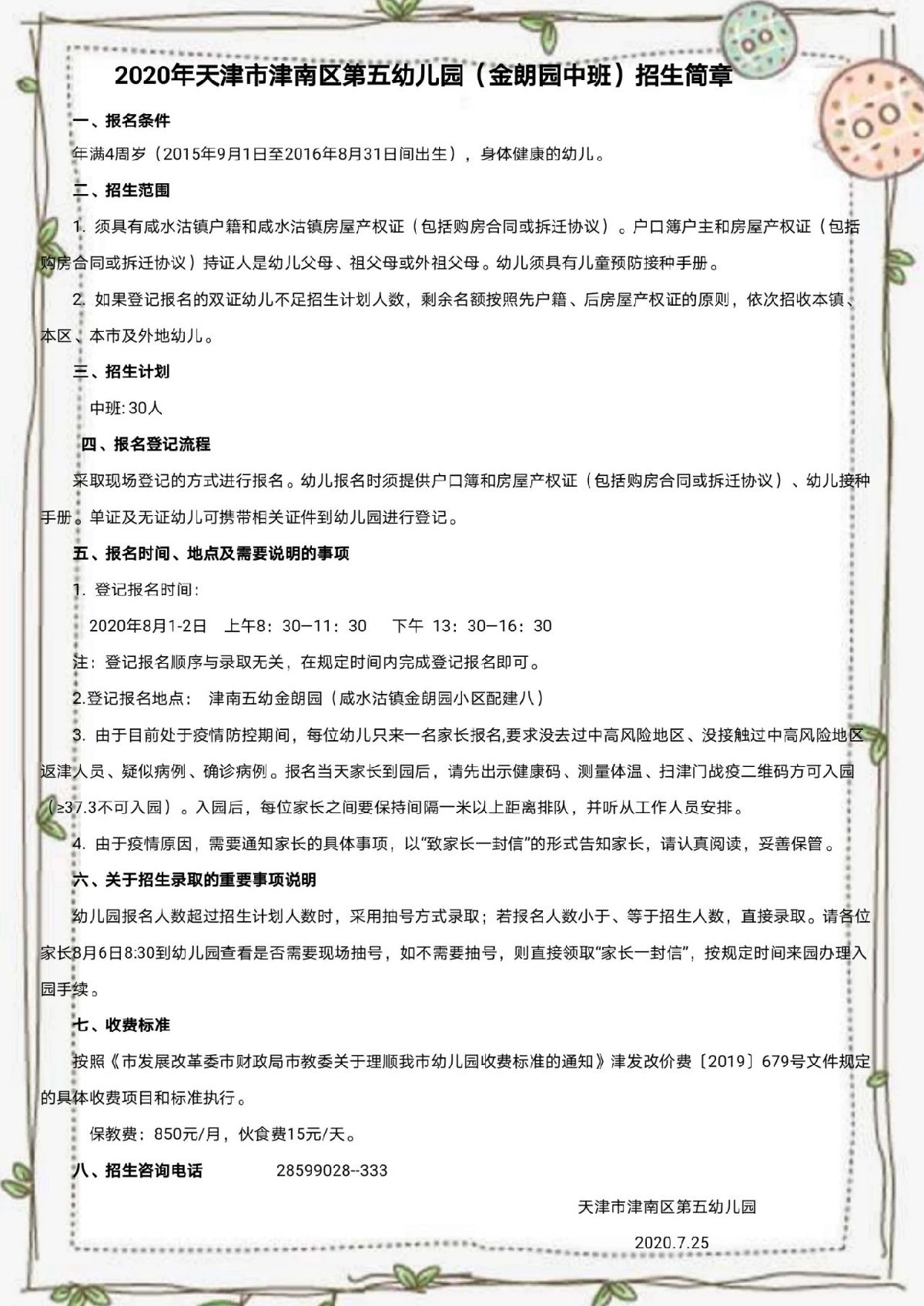 2020年天津市津南区第五幼儿园（金朗园中班）招生简章

一、报名条件

年满4周岁（2015年9月1日至2016年8月31日间出生），身体健康的幼儿。

二、招生范围

1. 须具有咸水沽镇户籍和咸水沽镇房屋产权证（包括购房合同或拆迁协议）。户口簿户主和房屋产权证（包括购房合同或拆迁协议）持证人是幼儿父母、祖父母或外祖父母。幼儿须具有儿童预防接种手册。

2. 如果登记报名的双证幼儿不足招生计划人数，剩余名额按照先户籍、后房屋产权证的原则，依次招收本镇、本区、本市及外地幼儿。

三、招生计划

中班: 30人

四、报名登记流程

采取现场登记的方式进行报名。幼儿报名时须提供户口簿和房屋产权证（包括购房合同或拆迁协议）、幼儿接种手册。单证及无证幼儿可携带相关证件到幼儿园进行登记。

五、报名时间、地点及需要说明的事项

1. 登记报名时间:

2020年8月1-2日 上午8：30—11：30 下午 13：30—16：30

注：登记报名顺序与录取无关，在规定时间内完成登记报名即可。

2.登记报名地点： 津南五幼金朗园（咸水沽镇金朗园小区配建八）

3. 由于目前处于疫情防控期间，每位幼儿只来一名家长报名,要求没去过中高风险地区、没接触过中高风险地区返津人员、疑似病例、确诊病例。报名当天家长到园后，请先出示健康码、测量体温、扫津门战疫二维码方可入园（≥37.3不可入园）。入园后，每位家长之间要保持间隔一米以上距离排队，并听从工作人员安排。

4. 由于疫情原因，需要通知家长的具体事项，以“致家长一封信”的形式告知家长，请认真阅读，妥善保管。

六、关于招生录取的重要事项说明

幼儿园报名人数超过招生计划人数时，采用抽号方式录取；若报名人数小于、等于招生人数，直接录取。请各位家长8月6日8:30到幼儿园查看是否需要现场抽号，如不需要抽号，则直接领取“家长一封信”，按规定时间来园办理入园手续。

七、收费标准

按照《市发展改革委市财政局市教委关于理顺我市幼儿园收费标准的通知》津发改价费〔2019〕679号文件规定的具体收费项目和标准执行。

保教费：850元/月，伙食费15元/天。

八、招生咨询电话 28599028--333

天津市津南区第五幼儿园

2020.7.25